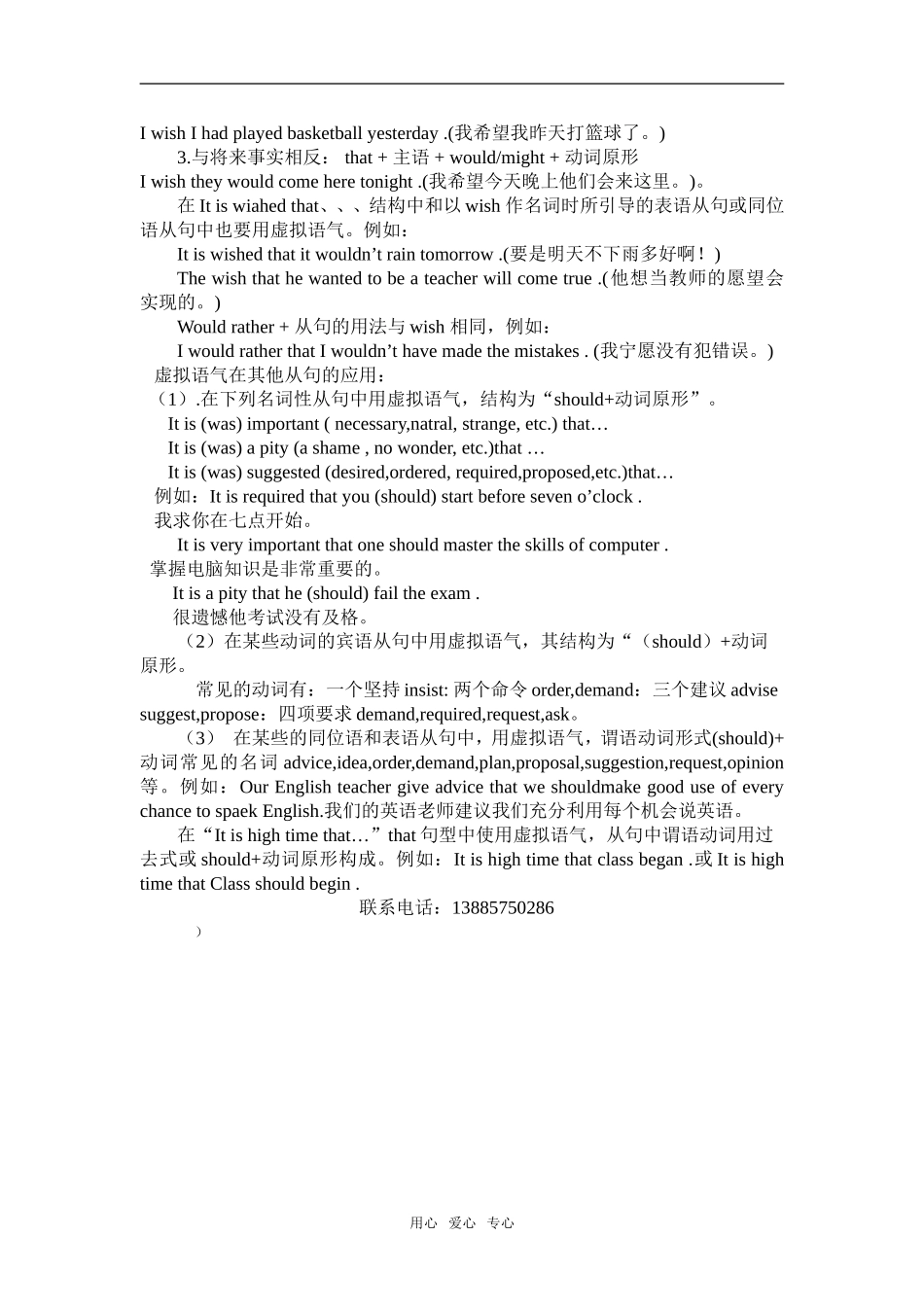 I wish I had played basketball yesterday .(我希望我昨天打篮球了。)

3.与将来事实相反： that + 主语 + would/might + 动词原形

I wish they would come here tonight .(我希望今天晚上他们会来这里。)。

在 It is wiahed that、、、结构中和以 wish 作名词时所引导的表语从句或同位语从句中也要用虚拟语气。例如：

It is wished that it wouldn’t rain tomorrow .(要是明天不下雨多好啊！)

The wish that he wanted to be a teacher will come true .(他想当教师的愿望会实现的。)

Would rather + 从句的用法与 wish 相同，例如：

I would rather that I wouldn’t have made the mistakes . (我宁愿没有犯错误。)

虚拟语气在其他从句的应用：

（1）.在下列名词性从句中用虚拟语气，结构为“should+动词原形”。

It is (was) important ( necessary,natral, strange, etc.) that…

It is (was) a pity (a shame , no wonder, etc.)that …

It is (was) suggested (desired,ordered, required,proposed,etc.)that…

例如：It is required that you (should) start before seven o’clock .

我求你在七点开始。

It is very important that one should master the skills of computer .

掌握电脑知识是非常重要的。

It is a pity that he (should) fail the exam .

很遗憾他考试没有及格。

（2）在某些动词的宾语从句中用虚拟语气，其结构为“（should）+动词原形。

常见的动词有：一个坚持 insist: 两个命令 order,demand：三个建议 advise suggest,propose：四项要求 demand,required,request,ask。

（3） 在某些的同位语和表语从句中，用虚拟语气，谓语动词形式(should)+动词常见的名词 advice,idea,order,demand,plan,proposal,suggestion,request,opinion 等。例如：Our English teacher give advice that we shouldmake good use of every chance to spaek English.我们的英语老师建议我们充分利用每个机会说英语。

在“It is high time that…”that 句型中使用虚拟语气，从句中谓语动词用过去式或 should+动词原形构成。例如：It is high time that class began .或 It is high time that Class should begin .

联系电话：13885750286

）

用心 爱心 专心